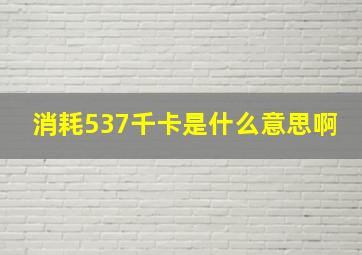 消耗537千卡是什么意思啊